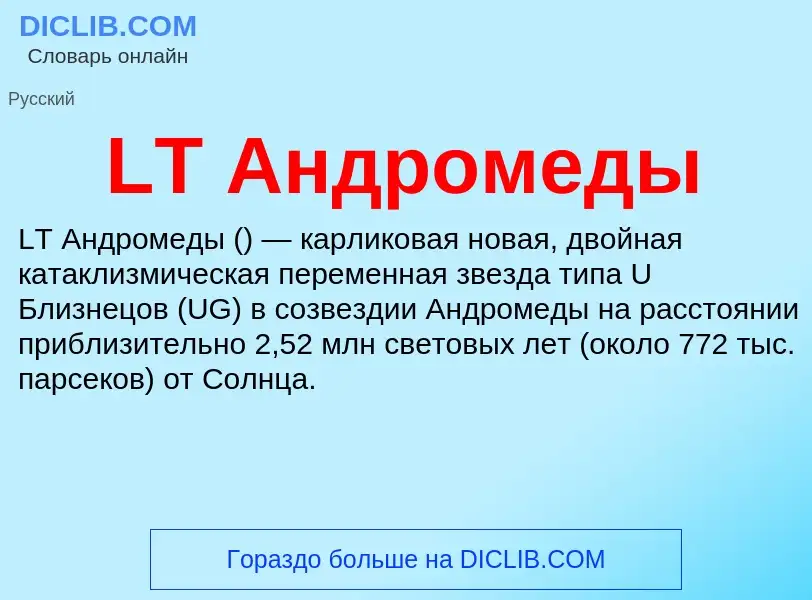 DICLIB.COM
Словарь онлайн

Русский

LT Андромеды

LT Андромеды () — карликовая новая, двойная катаклизмическая переменная звезда типа U Близнецов (UG) в созвездии Андромеды на расстоянии приблизительно 2,52 млн световых лет (около 772 тыс. парсеков) от Солнца.

Гораздо больше на DICLIB.COM